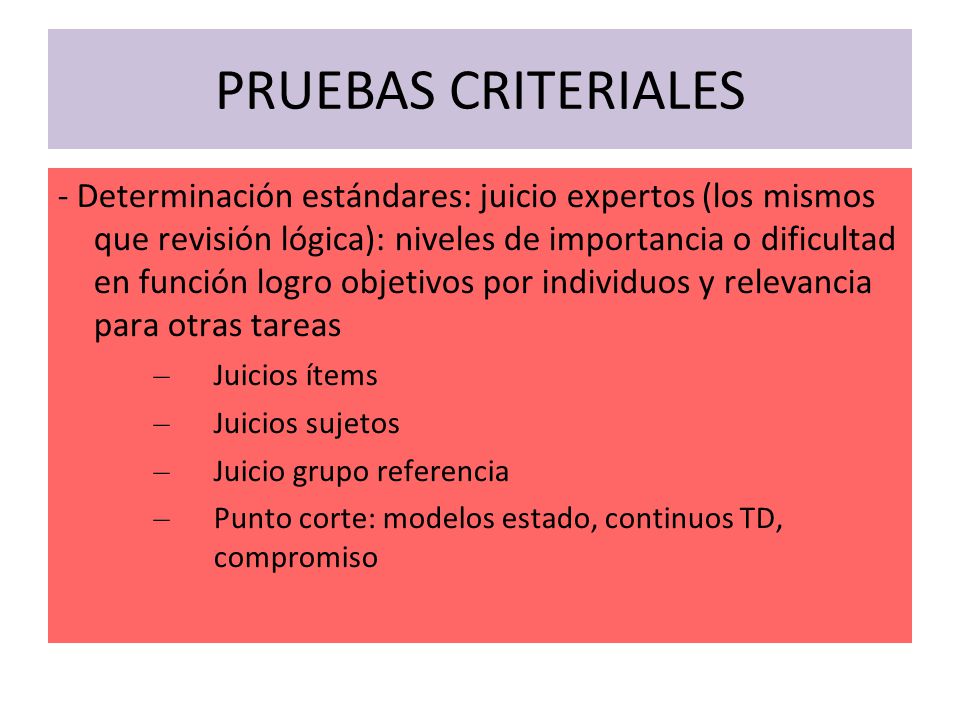 PRUEBAS CRITERIALES

- Determinación estándares: juicio expertos (los mismos que revisión lógica): niveles de importancia o dificultad en función logro objetivos por individuos y relevancia para otras tareas

– Juicios ítems
– Juicios sujetos
– Juicio grupo referencia
– Punto corte: modelos estado, continuos TD, compromiso